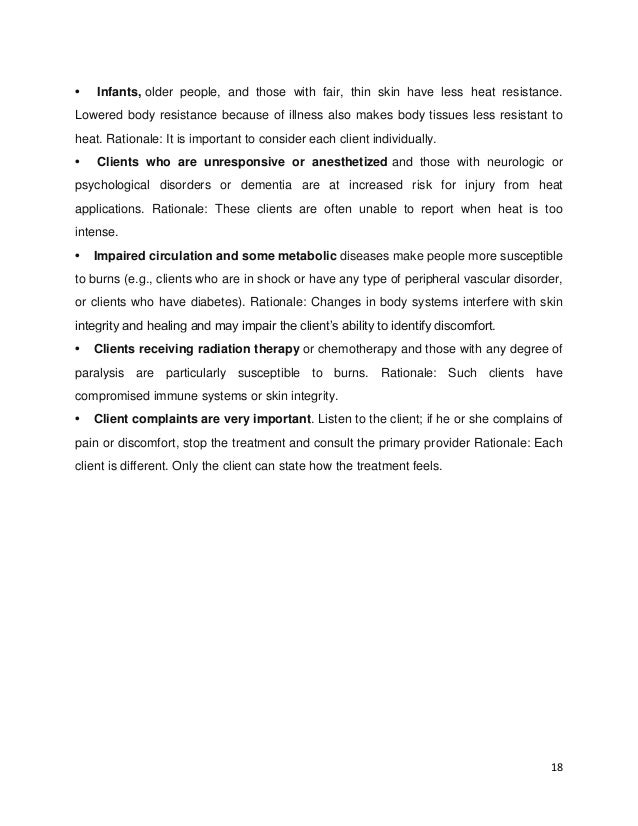 • Infants, older people, and those with fair, thin skin have less heat resistance. Lowered body resistance because of illness also makes body tissues less resistant to heat. Rationale: It is important to consider each client individually.

• Clients who are unresponsive or anesthetized and those with neurologic or psychological disorders or dementia are at increased risk for injury from heat applications. Rationale: These clients are often unable to report when heat is too intense.

• Impaired circulation and some metabolic diseases make people more susceptible to burns (e.g., clients who are in shock or have any type of peripheral vascular disorder, or clients who have diabetes). Rationale: Changes in body systems interfere with skin integrity and healing and may impair the client's ability to identify discomfort.

• Clients receiving radiation therapy or chemotherapy and those with any degree of paralysis are particularly susceptible to burns. Rationale: Such clients have compromised immune systems or skin integrity.

• Client complaints are very important. Listen to the client; if he or she complains of pain or discomfort, stop the treatment and consult the primary provider Rationale: Each client is different. Only the client can state how the treatment feels.

18